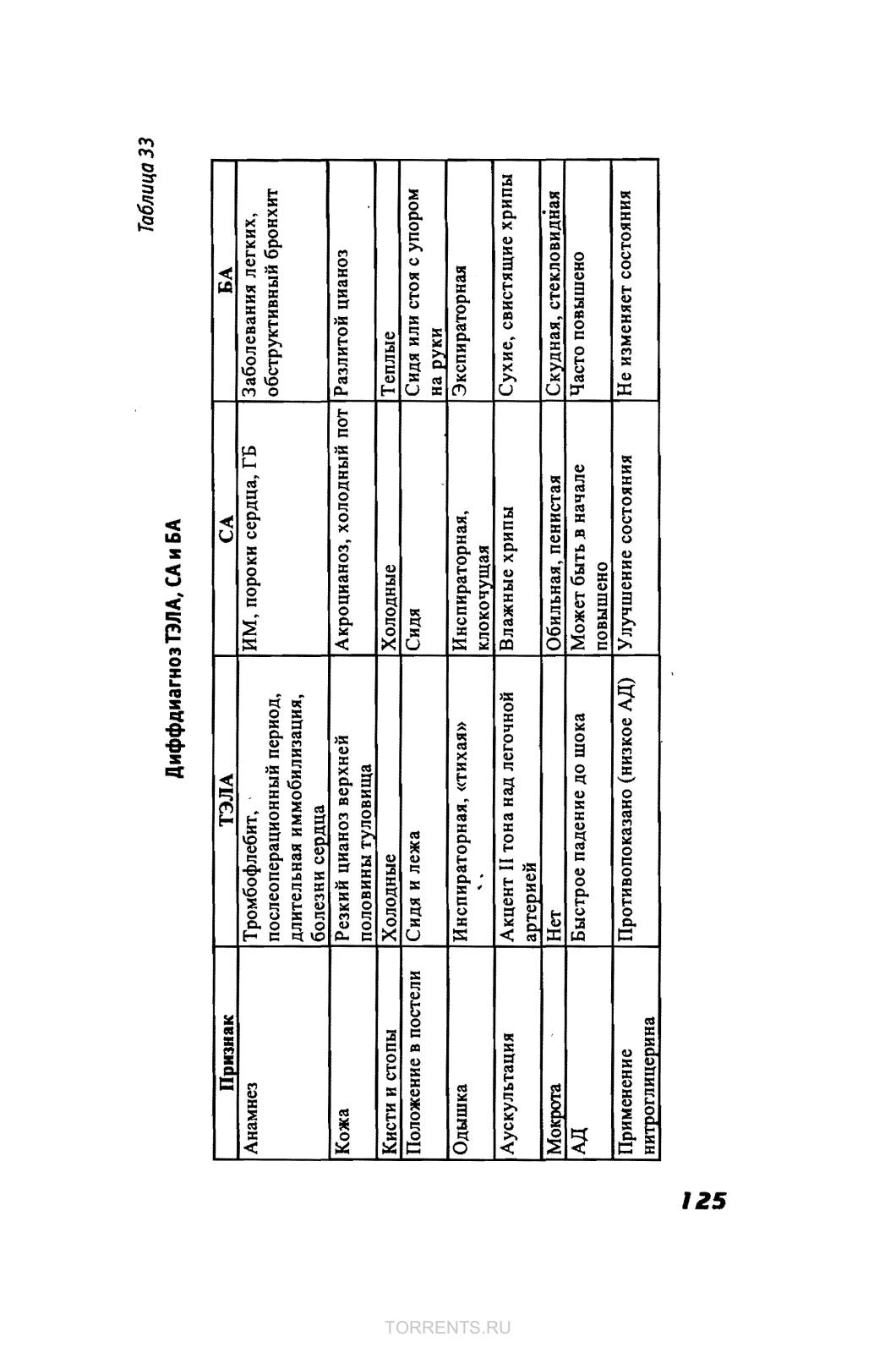 Таблица 33

Диффдиагноз ТЭЛА, СА и БА

| Признак | ТЭЛА | СА | БА |
|---|---|---|---|
| Анамнез | Тромбофлебит, послеоперационный период, длительная иммобилизация, болезни сердца | ИМ, пороки сердца, ГБ | Заболевания легких, обструктивный бронхит |
| Кожа | Резкий цианоз верхней половины туловища | Акроцианоз, холодный пот | Разлитой цианоз |
| Кисти и стопы | Холодные | Холодные | Теплые |
| Положение в постели | Сидя и лежа | Сидя | Сидя или стоя с упором на руки |
| Одышка | Инспираторная, «тихая» | Инспираторная, клокочущая | Экспираторная |
| Аускультация | Акцент II тона над легочной артерией | Влажные хрипы | Сухие, свистящие хрипы |
| Мокрота | Нет | Обильная, пенистая | Скудная, стекловидная |
| АД | Быстрое падение до шока | Может быть в начале повышено | Часто повышено |
| Применение нитроглицерина | Противопоказано (низкое АД) | Улучшение состояния | Не изменяет состояния |

125

TORRENTS.RU